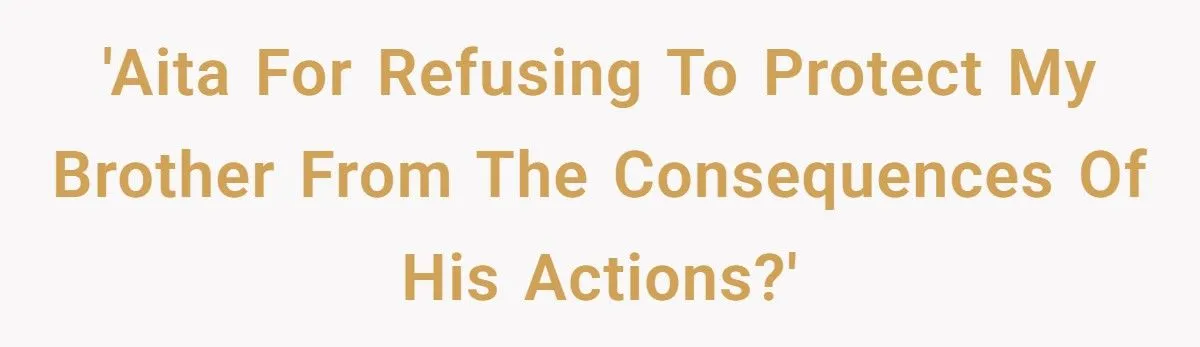 'Aita For Refusing To Protect My Brother From The Consequences Of His Actions?'